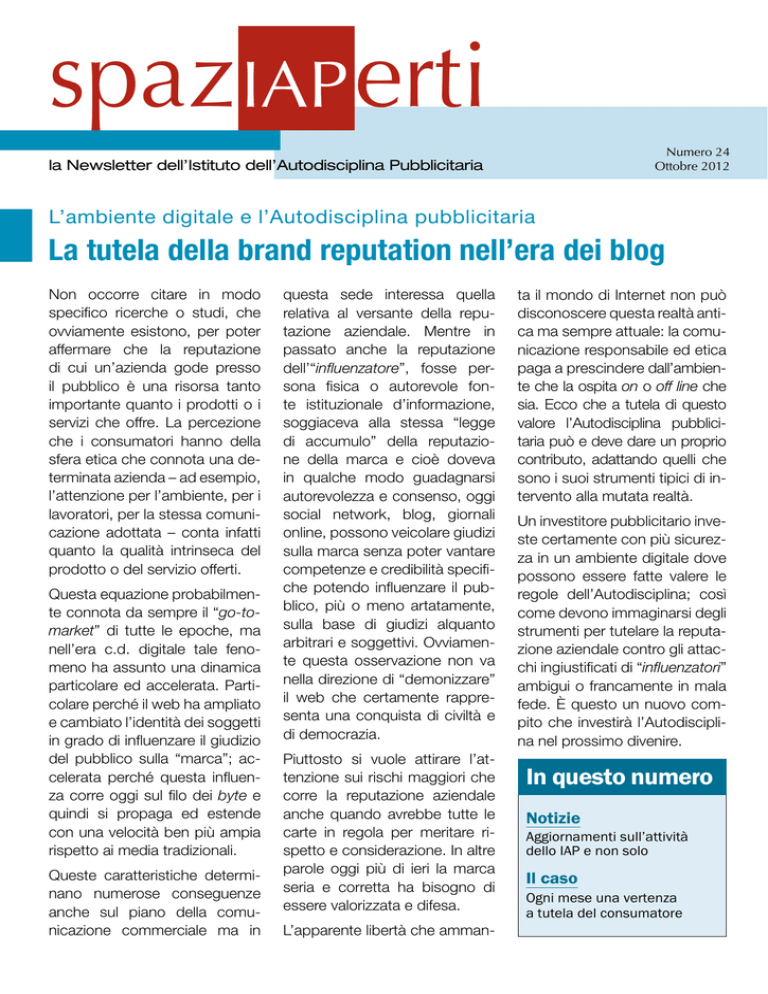 spazIAPerti

la Newsletter dell'Istituto dell'Autodisciplina Pubblicitaria

Numero 24
Ottobre 2012

L'ambiente digitale e l'Autodisciplina pubblicitaria

La tutela della brand reputation nell'era dei blog

Non occorre citare in modo specifico ricerche o studi, che ovviamente esistono, per poter affermare che la reputazione di cui un'azienda gode presso il pubblico è una risorsa tanto importante quanto i prodotti o i servizi che offre. La percezione che i consumatori hanno della sfera etica che connota una determinata azienda – ad esempio, l'attenzione per l'ambiente, per i lavoratori, per la stessa comunicazione adottata – conta infatti quanto la qualità intrinseca del prodotto o del servizio offerti.

Questa equazione probabilmente connota da sempre il "go-to-market" di tutte le epoche, ma nell'era c.d. digitale tale fenomeno ha assunto una dinamica particolare ed accelerata. Particolare perché il web ha ampliato e cambiato l'identità dei soggetti in grado di influenzare il giudizio del pubblico sulla "marca"; accelerata perché questa influenza corre oggi sul filo dei byte e quindi si propaga ed estende con una velocità ben più ampia rispetto ai media tradizionali.

Queste caratteristiche determinano numerose conseguenze anche sul piano della comunicazione commerciale ma in questa sede interessa quella relativa al versante della reputazione aziendale. Mentre in passato anche la reputazione dell'"influenzatore", fosse persona fisica o autorevole fonte istituzionale d'informazione, soggiaceva alla stessa "legge di accumulo" della reputazione della marca e cioè doveva in qualche modo guadagnarsi autorevolezza e consenso, oggi social network, blog, giornali online, possono veicolare giudizi sulla marca senza poter vantare competenze e credibilità specifiche potendo influenzare il pubblico, più o meno artatamente, sulla base di giudizi alquanto arbitrari e soggettivi. Ovviamente questa osservazione non va nella direzione di "demonizzare" il web che certamente rappresenta una conquista di civiltà e di democrazia.

Piuttosto si vuole attirare l'attenzione sui rischi maggiori che corre la reputazione aziendale anche quando avrebbe tutte le carte in regola per meritare rispetto e considerazione. In altre parole oggi più di ieri la marca seria e corretta ha bisogno di essere valorizzata e difesa.

L'apparente libertà che ammanta il mondo di Internet non può disconoscere questa realtà antica ma sempre attuale: la comunicazione responsabile ed etica paga a prescindere dall'ambiente che la ospita on o off line che sia. Ecco che a tutela di questo valore l'Autodisciplina pubblicitaria può e deve dare un proprio contributo, adattando quelli che sono i suoi strumenti tipici di intervento alla mutata realtà.

Un investitore pubblicitario investe certamente con più sicurezza in un ambiente digitale dove possono essere fatte valere le regole dell'Autodisciplina; così come devono immaginarsi degli strumenti per tutelare la reputazione aziendale contro gli attacchi ingiustificati di "influenzatori" ambigui o francamente in mala fede. È questo un nuovo compito che investirà l'Autodisciplina nel prossimo divenire.

In questo numero

Notizie
Aggiornamenti sull'attività dello IAP e non solo

Il caso
Ogni mese una vertenza a tutela del consumatore